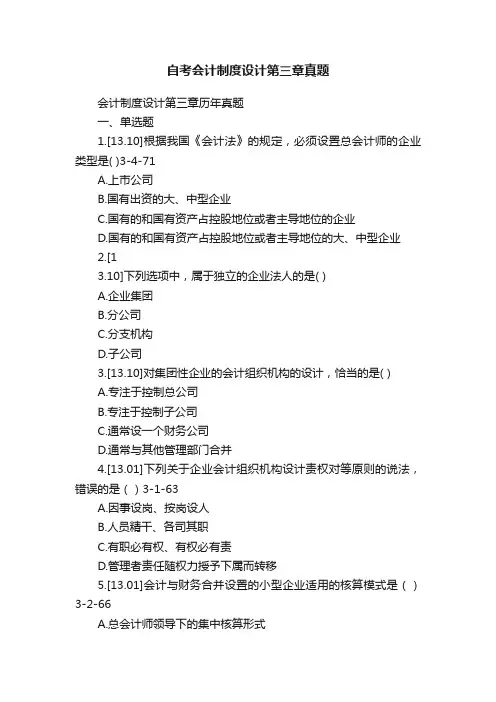 自考会计制度设计第三章真题

会计制度设计第三章历年真题

一、单选题

1.[13.10]根据我国《会计法》的规定，必须设置总会计师的企业类型是( )3-4-71

A.上市公司

B.国有出资的大、中型企业

C.国有的和国有资产占控股地位或者主导地位的企业

D.国有的和国有资产占控股地位或者主导地位的大、中型企业

2.[1

3.10]下列选项中，属于独立的企业法人的是( )

A.企业集团

B.分公司

C.分支机构

D.子公司

3.[13.10]对集团性企业的会计组织机构的设计，恰当的是( )

A.专注于控制总公司

B.专注于控制子公司

C.通常设一个财务公司

D.通常与其他管理部门合并

4.[13.01]下列关于企业会计组织机构设计责权对等原则的说法，错误的是（ ）3-1-63

A.因事设岗、按岗设人

B.人员精干、各司其职

C.有职必有权、有权必有责

D.管理者责任随权力授予下属而转移

5.[13.01]会计与财务合并设置的小型企业适用的核算模式是（ ）3-2-66

A.总会计师领导下的集中核算形式